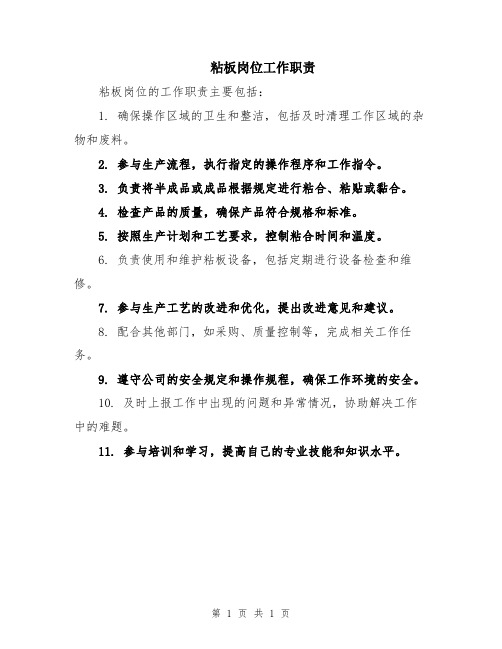 粘板岗位工作职责

粘板岗位的工作职责主要包括：

1. 确保操作区域的卫生和整洁，包括及时清理工作区域的杂物和废料。

2. 参与生产流程，执行指定的操作程序和工作指令。

3. 负责将半成品或成品根据规定进行粘合、粘贴或黏合。

4. 检查产品的质量，确保产品符合规格和标准。

5. 按照生产计划和工艺要求，控制粘合时间和温度。

6. 负责使用和维护粘板设备，包括定期进行设备检查和维修。

7. 参与生产工艺的改进和优化，提出改进意见和建议。

8. 配合其他部门，如采购、质量控制等，完成相关工作任务。

9. 遵守公司的安全规定和操作规程，确保工作环境的安全。

10. 及时上报工作中出现的问题和异常情况，协助解决工作中的难题。

11. 参与培训和学习，提高自己的专业技能和知识水平。

第 1 页 共 1 页